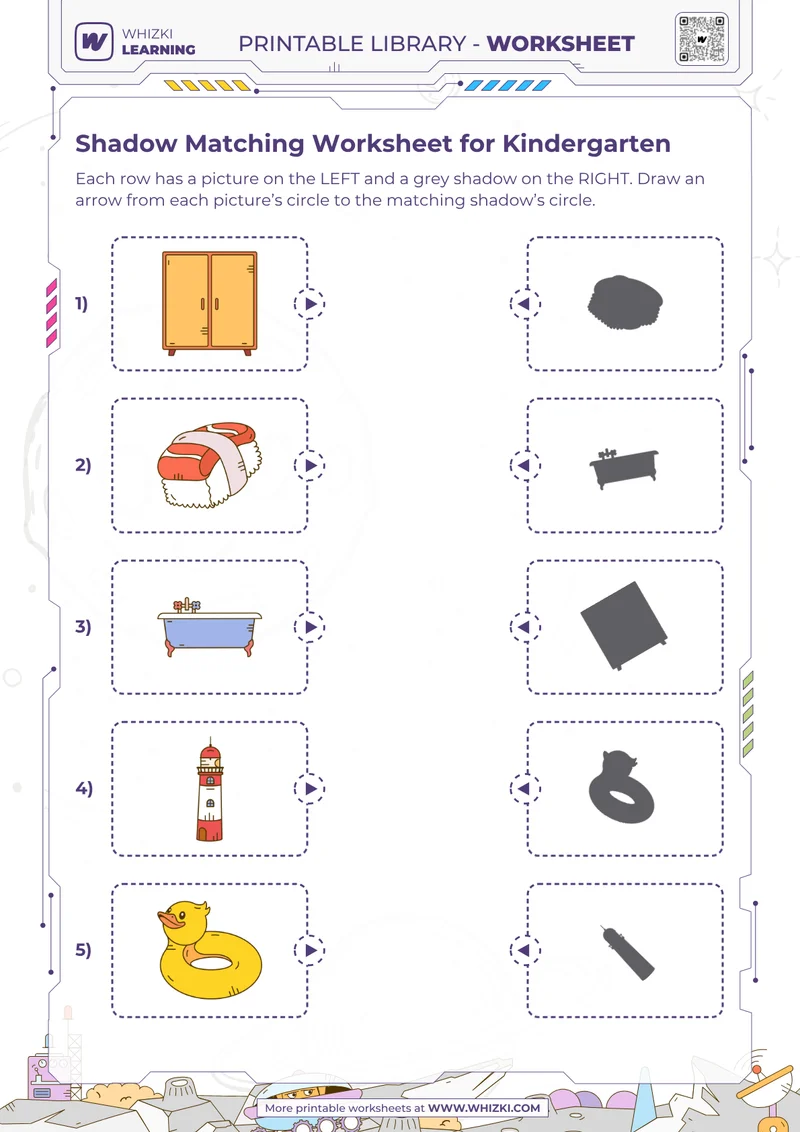 WHIZKI LEARNING

PRINTABLE LIBRARY - WORKSHEET

Shadow Matching Worksheet for Kindergarten

Each row has a picture on the LEFT and a grey shadow on the RIGHT. Draw an arrow from each picture's circle to the matching shadow's circle.

1)

2)

3)

4)

5)

More printable worksheets at WWW.WHIZKI.COM